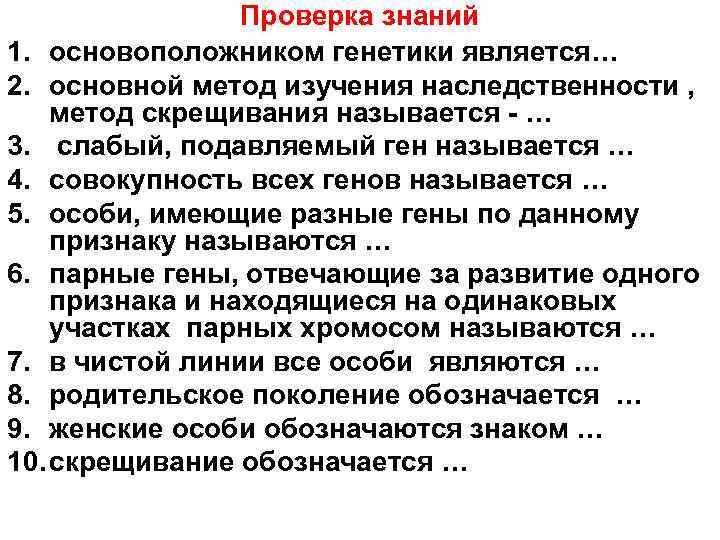 Проверка знаний

1. основоположником генетики является…
2. основной метод изучения наследственности , метод скрещивания называется - …
3. слабый, подавляемый ген называется …
4. совокупность всех генов называется …
5. особи, имеющие разные гены по данному признаку называются …
6. парные гены, отвечающие за развитие одного признака и находящиеся на одинаковых участках парных хромосом называются …
7. в чистой линии все особи являются …
8. родительское поколение обозначается …
9. женские особи обозначаются знаком …
10. скрещивание обозначается …